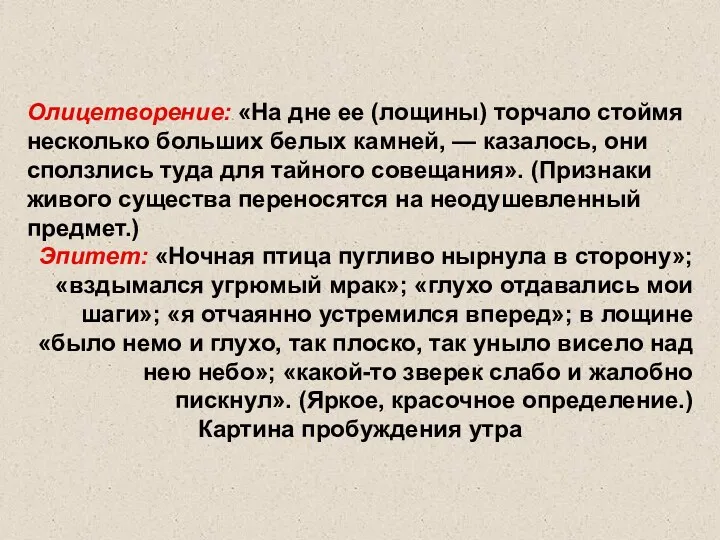 Олицетворение: «На дне ее (лощины) торчало стоймя несколько больших белых камней, — казалось, они сползлись туда для тайного совещания». (Признаки живого существа переносятся на неодушевленный предмет.)

Эпитет: «Ночная птица пугливо нырнула в сторону»; «вздымался угрюмый мрак»; «глухо отдавались мои шаги»; «я отчаянно устремился вперед»; в лощине «было немо и глухо, так плоско, так уныло висело над нею небо»; «какой-то зверек слабо и жалобно пискнул». (Яркое, красочное определение.)

Картина пробуждения утра